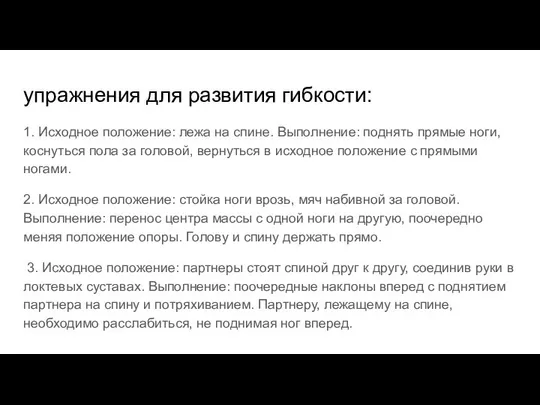 упражнения для развития гибкости:

1. Исходное положение: лежа на спине. Выполнение: поднять прямые ноги, коснуться пола за головой, вернуться в исходное положение с прямыми ногами.

2. Исходное положение: стойка ноги врозь, мяч набивной за головой. Выполнение: перенос центра массы с одной ноги на другую, поочередно меняя положение опоры. Голову и спину держать прямо.

3. Исходное положение: партнеры стоят спиной друг к другу, соединив руки в локтевых суставах. Выполнение: поочередные наклоны вперед с поднятием партнера на спину и потряхиванием. Партнеру, лежащему на спине, необходимо расслабиться, не поднимая ног вперед.